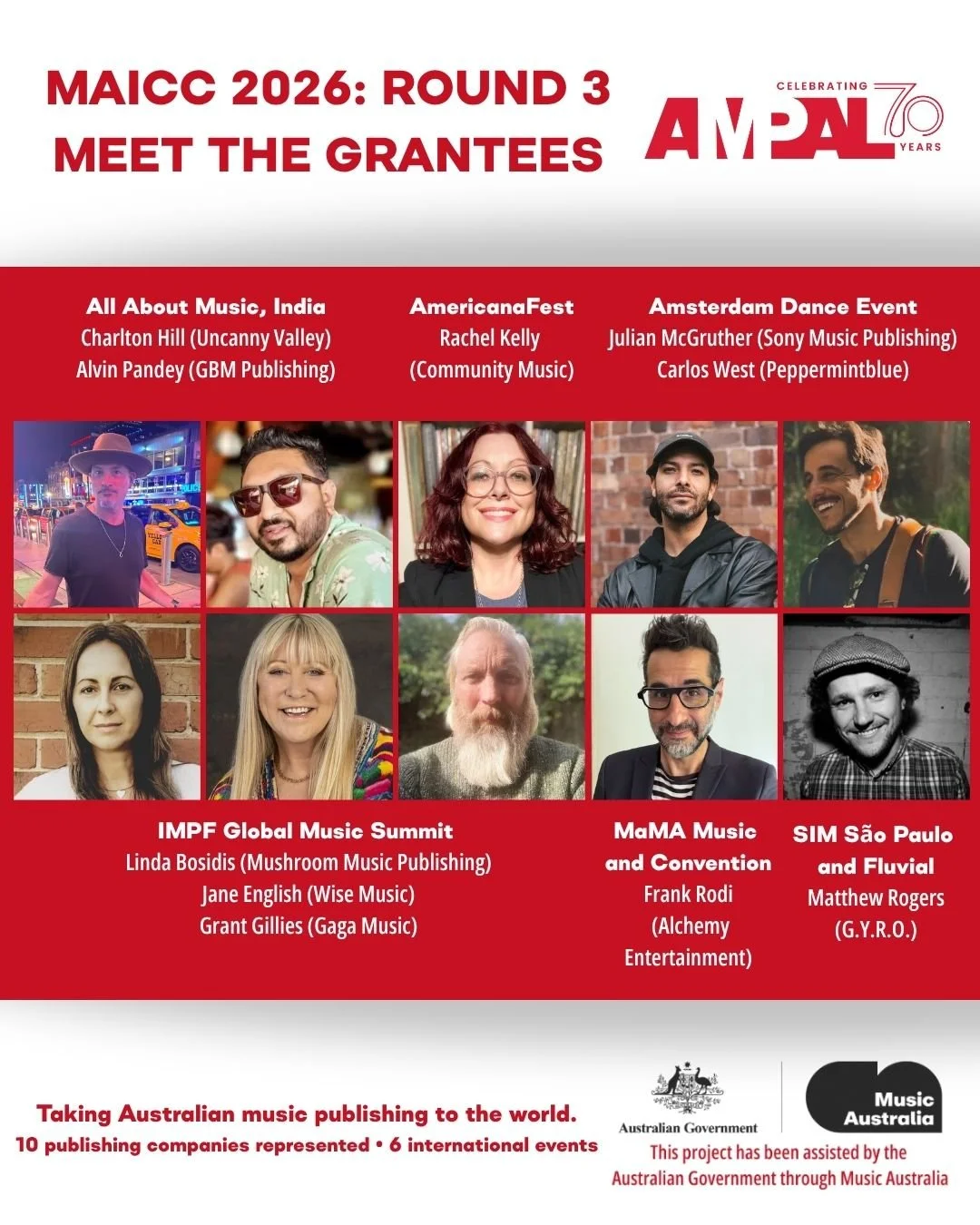 MAICC 2026: ROUND 3
MEET THE GRANTEES

CELEBRATING
AMPAL 70
YEARS

All About Music, India
Charlton Hill (Uncanny Valley)
Alvin Pandey (GBM Publishing)

AmericanaFest
Rachel Kelly
(Community Music)

Amsterdam Dance Event
Julian McGruther (Sony Music Publishing)
Carlos West (Peppermintblue)

IMPF Global Music Summit
Linda Bosidis (Mushroom Music Publishing)
Jane English (Wise Music)
Grant Gillies (Gaga Music)

MaMA Music
and Convention
Frank Rodi
(Alchemy
Entertainment)

SIM São Paulo
and Fluvial
Matthew Rogers
(G.Y.R.O.)

Taking Australian music publishing to the world.
10 publishing companies represented • 6 international events

Australian Government

Music
Australia

This project has been assisted by the
Australian Government through Music Australia